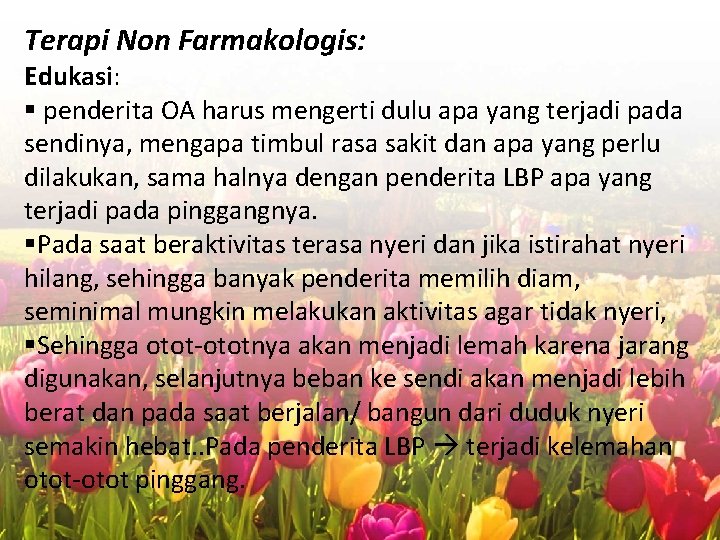 Terapi Non Farmakologis:
Edukasi:
▪ penderita OA harus mengerti dulu apa yang terjadi pada sendinya, mengapa timbul rasa sakit dan apa yang perlu dilakukan, sama halnya dengan penderita LBP apa yang terjadi pada pinggangnya.
▪Pada saat beraktivitas terasa nyeri dan jika istirahat nyeri hilang, sehingga banyak penderita memilih diam, seminimal mungkin melakukan aktivitas agar tidak nyeri,
▪Sehingga otot-ototnya akan menjadi lemah karena jarang digunakan, selanjutnya beban ke sendi akan menjadi lebih berat dan pada saat berjalan/ bangun dari duduk nyeri semakin hebat..Pada penderita LBP → terjadi kelemahan otot-otot pinggang.